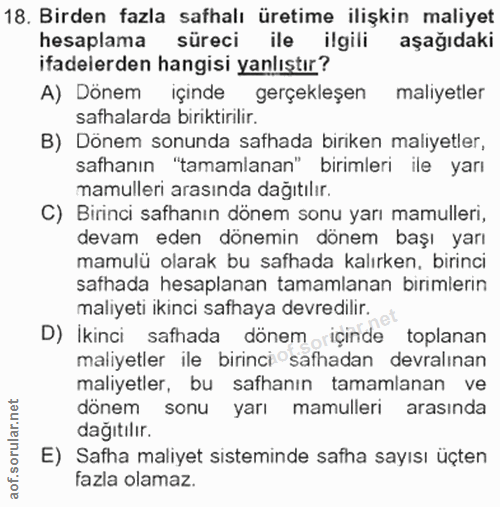 18. Birden fazla safhalı üretime ilişkin maliyet hesaplama süreci ile ilgili aşağıdaki ifadelerden hangisi yanlıştır?

A) Dönem içinde gerçekleşen maliyetler safhalarda biriktirilir.

B) Dönem sonunda safhada biriken maliyetler, safhanın "tamamlanan" birimleri ile yarı mamulleri arasında dağıtılır.

C) Birinci safhanın dönem sonu yarı mamulleri, devam eden dönemin dönem başı yarı mamulü olarak bu safhada kalırken, birinci safhada hesaplanan tamamlanan birimlerin maliyeti ikinci safhaya devredilir.

D) İkinci safhada dönem içinde toplanan maliyetler ile birinci safhadan devralınan maliyetler, bu safhanın tamamlanan ve dönem sonu yarı mamulleri arasında dağıtılır.

E) Safha maliyet sisteminde safha sayısı üçten fazla olamaz.

aof.sorular.net

aof.sorular.net